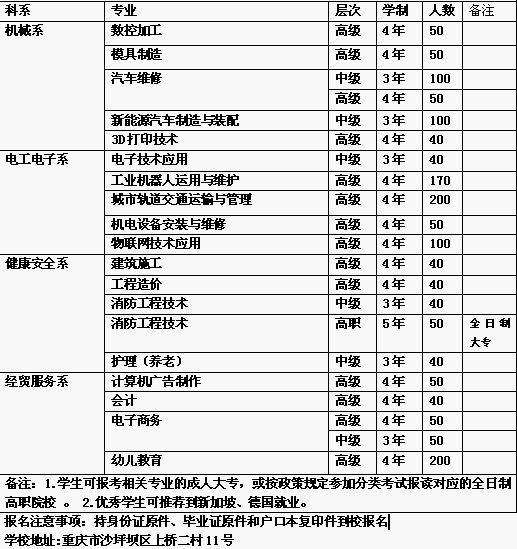 | 科系 | 专业 | 层次 | 学制 | 人数 | 备注 |
|---|---|---|---|---|---|
| 机械系 | 数控加工 | 高级 | 4年 | 50 | |
| | 模具制造 | 高级 | 4年 | 50 | |
| | 汽车维修 | 中级 | 3年 | 100 | |
| | | 高级 | 4年 | 50 | |
| | 新能源汽车制造与装配 | 中级 | 3年 | 100 | |
| | 3D打印技术 | 高级 | 4年 | 40 | |
| 电工电子系 | 电子技术应用 | 中级 | 3年 | 40 | |
| | 工业机器人运用与维护 | 高级 | 4年 | 170 | |
| | 城市轨道交通运输与管理 | 高级 | 4年 | 200 | |
| | 机电设备安装与维修 | 高级 | 4年 | 50 | |
| | 物联网技术应用 | 高级 | 4年 | 100 | |
| 健康安全系 | 建筑施工 | 高级 | 4年 | 40 | |
| | 工程造价 | 高级 | 4年 | 40 | |
| | 消防工程技术 | 中级 | 3年 | 40 | |
| | 消防工程技术 | 高职 | 5年 | 50 | 全日制大专 |
| | 护理（养老） | 中级 | 3年 | 40 | |
| 经贸服务系 | 计算机广告制作 | 高级 | 4年 | 50 | |
| | 会计 | 高级 | 4年 | 40 | |
| | 电子商务 | 高级 | 4年 | 50 | |
| | | 中级 | 3年 | 50 | |
| | 幼儿教育 | 高级 | 4年 | 200 | |

备注：1.学生可报考相关专业的成人大专，或按政策规定参加分类考试报读对应的全日制高职院校 。 2.优秀学生可推荐到新加坡、德国就业。

报名注意事项：持身份证原件、毕业证原件和户口本复印件到校报名

学校地址:重庆市沙坪坝区上桥二村11号